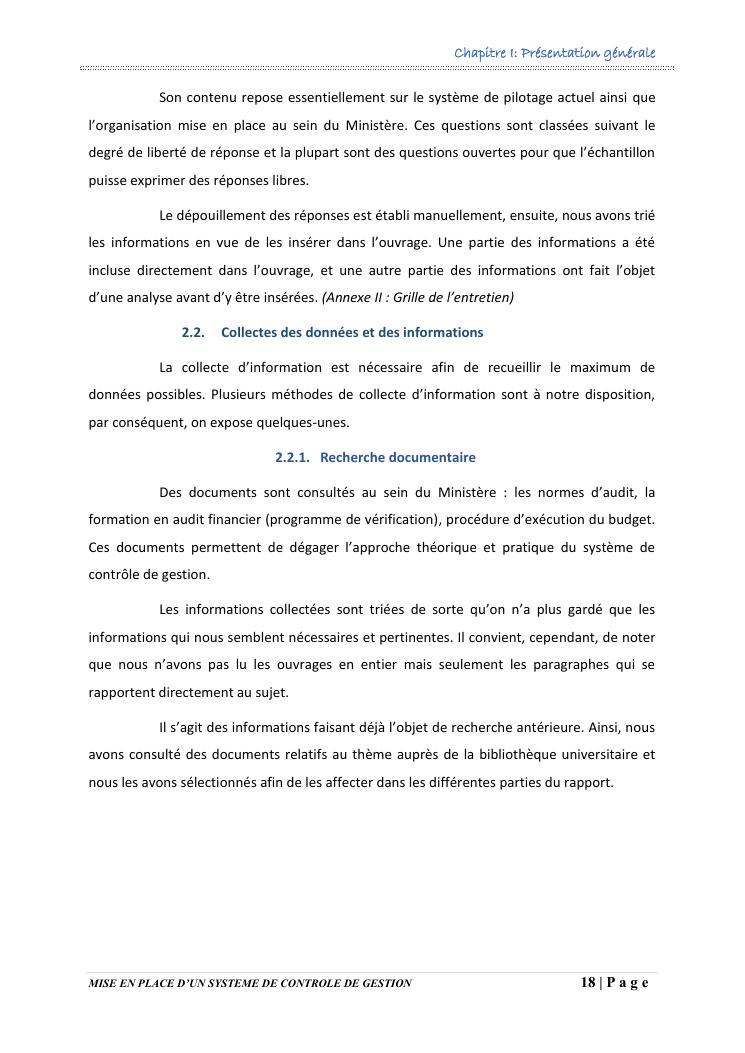 Chapitre I: Présentation générale

Son contenu repose essentiellement sur le système de pilotage actuel ainsi que l'organisation mise en place au sein du Ministère. Ces questions sont classées suivant le degré de liberté de réponse et la plupart sont des questions ouvertes pour que l'échantillon puisse exprimer des réponses libres.

Le dépouillement des réponses est établi manuellement, ensuite, nous avons trié les informations en vue de les insérer dans l'ouvrage. Une partie des informations a été incluse directement dans l'ouvrage, et une autre partie des informations ont fait l'objet d'une analyse avant d'y être insérées. (Annexe II : Grille de l'entretien)

2.2. Collectes des données et des informations

La collecte d'information est nécessaire afin de recueillir le maximum de données possibles. Plusieurs méthodes de collecte d'information sont à notre disposition, par conséquent, on expose quelques-unes.

2.2.1. Recherche documentaire

Des documents sont consultés au sein du Ministère : les normes d'audit, la formation en audit financier (programme de vérification), procédure d'exécution du budget. Ces documents permettent de dégager l'approche théorique et pratique du système de contrôle de gestion.

Les informations collectées sont triées de sorte qu'on n'a plus gardé que les informations qui nous semblent nécessaires et pertinentes. Il convient, cependant, de noter que nous n'avons pas lu les ouvrages en entier mais seulement les paragraphes qui se rapportent directement au sujet.

Il s'agit des informations faisant déjà l'objet de recherche antérieure. Ainsi, nous avons consulté des documents relatifs au thème auprès de la bibliothèque universitaire et nous les avons sélectionnés afin de les affecter dans les différentes parties du rapport.

MISE EN PLACE D'UN SYSTEME DE CONTROLE DE GESTION 18 | P a g e